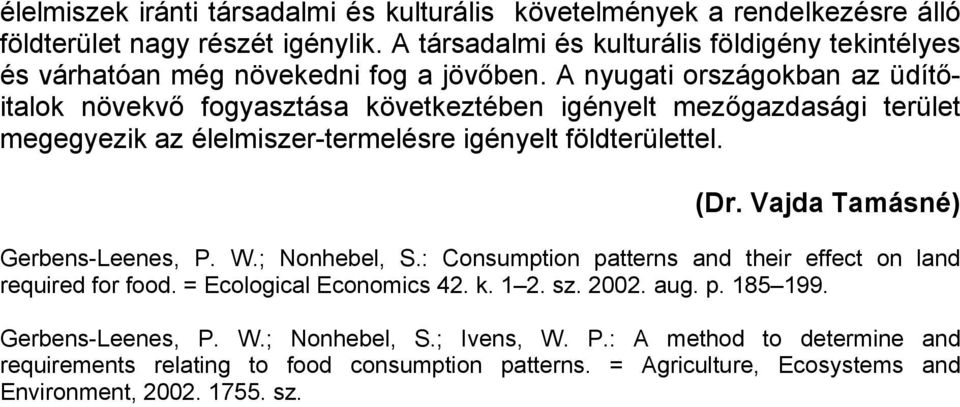 élelmiszek iránti társadalmi és kulturális követelmények a rendelkezésre álló földterület nagy részét igénylik. A társadalmi és kulturális földigény tekintélyes és várhatóan még növekedni fog a jövőben. A nyugati országokban az üdítőitalok növekvő fogyasztása következtében igényelt mezőgazdasági terület megegyezik az élelmiszer-termelésre igényelt földterülettel.

(Dr. Vajda Tamásné)

Gerbens-Leenes, P. W.; Nonhebel, S.: Consumption patterns and their effect on land required for food. = Ecological Economics 42. k. 1–2. sz. 2002. aug. p. 185–199.

Gerbens-Leenes, P. W.; Nonhebel, S.; Ivens, W. P.: A method to determine and requirements relating to food consumption patterns. = Agriculture, Ecosystems and Environment, 2002. 1755. sz.